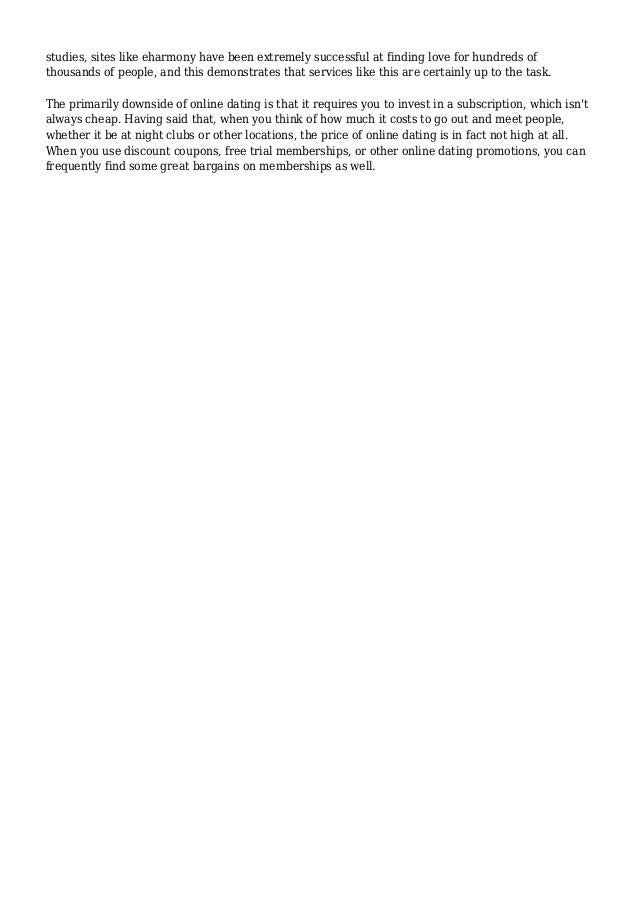 studies, sites like eharmony have been extremely successful at finding love for hundreds of thousands of people, and this demonstrates that services like this are certainly up to the task.

The primarily downside of online dating is that it requires you to invest in a subscription, which isn't always cheap. Having said that, when you think of how much it costs to go out and meet people, whether it be at night clubs or other locations, the price of online dating is in fact not high at all. When you use discount coupons, free trial memberships, or other online dating promotions, you can frequently find some great bargains on memberships as well.